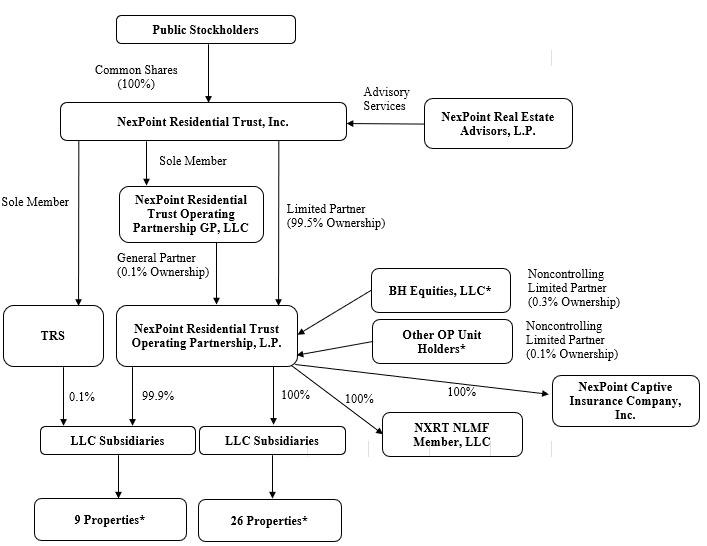 Public Stockholders

Common Shares
(100%)

Advisory Services

NexPoint Residential Trust, Inc.

NexPoint Real Estate Advisors, L.P.

Sole Member

Sole Member

NexPoint Residential Trust Operating Partnership GP, LLC

Limited Partner
(99.5% Ownership)

General Partner
(0.1% Ownership)

BH Equities, LLC*

Noncontrolling Limited Partner
(0.3% Ownership)

TRS

NexPoint Residential Trust Operating Partnership, L.P.

Other OP Unit Holders*

Noncontrolling Limited Partner
(0.1% Ownership)

0.1%

99.9%

100%

100%

100%

NexPoint Captive Insurance Company, Inc.

LLC Subsidiaries

LLC Subsidiaries

NXRT NLMF Member, LLC

9 Properties*

26 Properties*